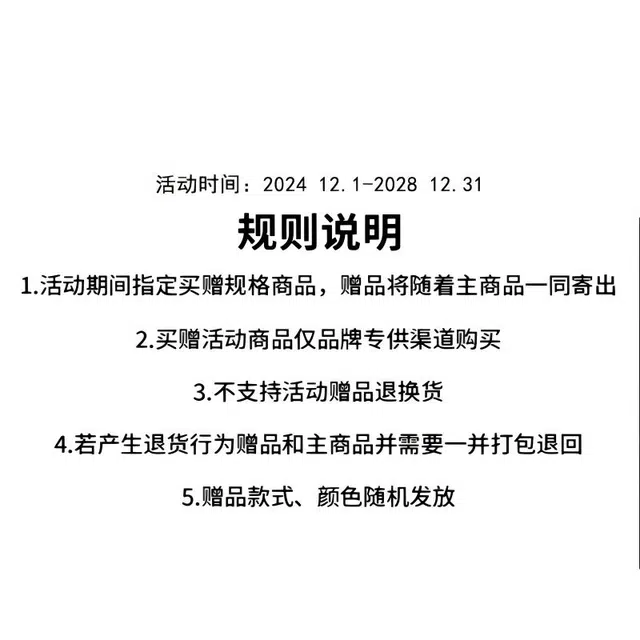 活动时间：2024 12.1-2028 12.31

规则说明

1.活动期间指定买赠规格商品，赠品将随着主商品一同寄出

2.买赠活动商品仅品牌专供渠道购买

3.不支持活动赠品退换货

4.若产生退货行为赠品和主商品并需要一并打包退回

5.赠品款式、颜色随机发放